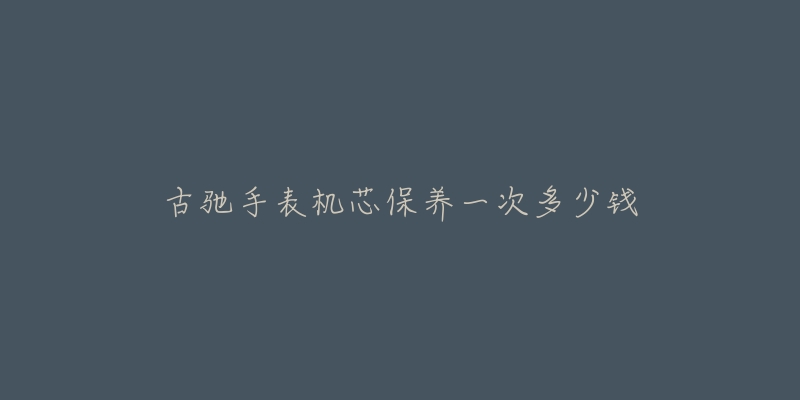 古驰手表机芯保养一次多少钱